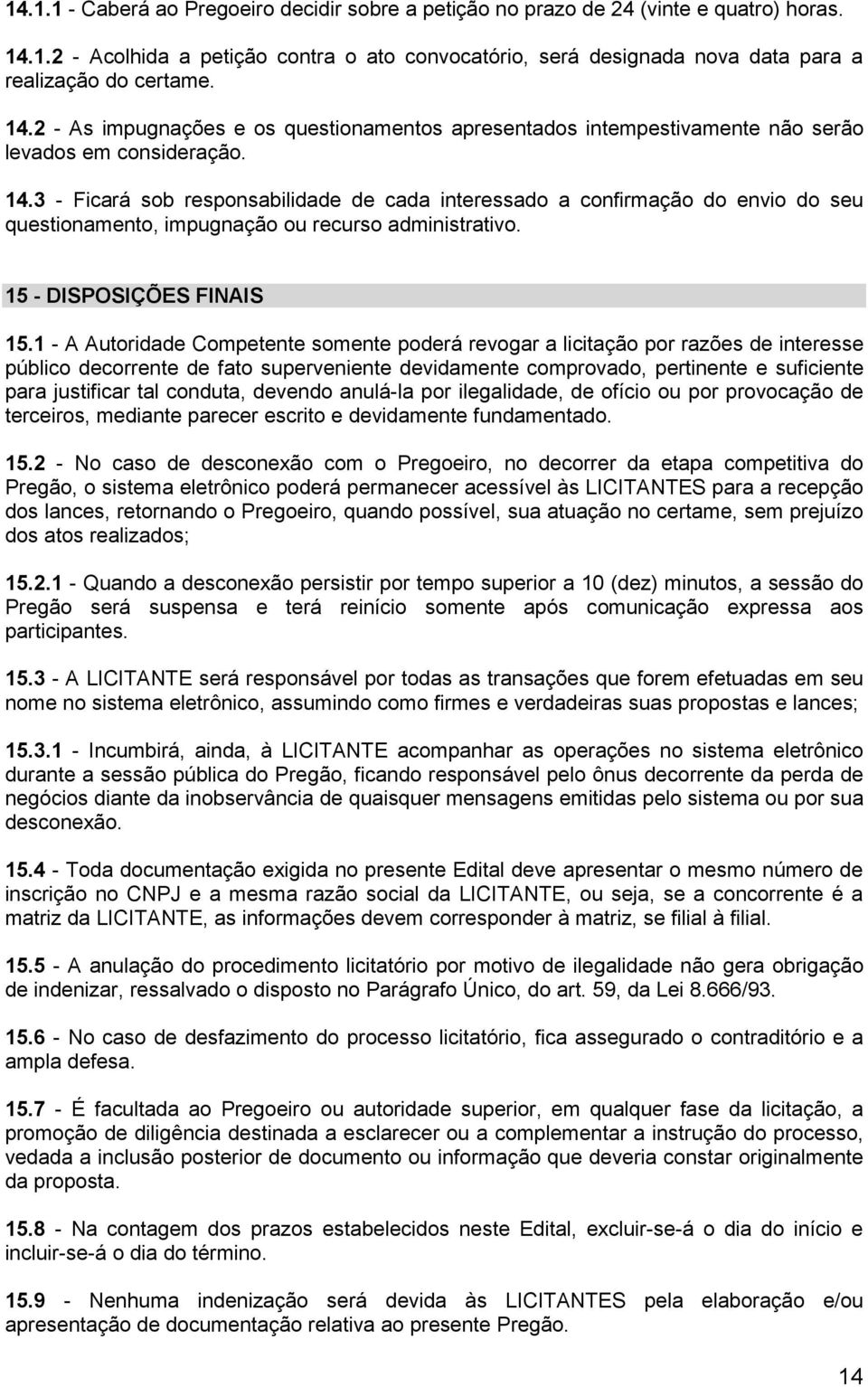 14.1.1 - Caberá ao Pregoeiro decidir sobre a petição no prazo de 24 (vinte e quatro) horas.

14.1.2 - Acolhida a petição contra o ato convocatório, será designada nova data para a realização do certame.

14.2 - As impugnações e os questionamentos apresentados intempestivamente não serão levados em consideração.

14.3 - Ficará sob responsabilidade de cada interessado a confirmação do envio do seu questionamento, impugnação ou recurso administrativo.

15 - DISPOSIÇÕES FINAIS

15.1 - A Autoridade Competente somente poderá revogar a licitação por razões de interesse público decorrente de fato superveniente devidamente comprovado, pertinente e suficiente para justificar tal conduta, devendo anulá-la por ilegalidade, de ofício ou por provocação de terceiros, mediante parecer escrito e devidamente fundamentado.

15.2 - No caso de desconexão com o Pregoeiro, no decorrer da etapa competitiva do Pregão, o sistema eletrônico poderá permanecer acessível às LICITANTES para a recepção dos lances, retornando o Pregoeiro, quando possível, sua atuação no certame, sem prejuízo dos atos realizados;

15.2.1 - Quando a desconexão persistir por tempo superior a 10 (dez) minutos, a sessão do Pregão será suspensa e terá reinício somente após comunicação expressa aos participantes.

15.3 - A LICITANTE será responsável por todas as transações que forem efetuadas em seu nome no sistema eletrônico, assumindo como firmes e verdadeiras suas propostas e lances;

15.3.1 - Incumbirá, ainda, à LICITANTE acompanhar as operações no sistema eletrônico durante a sessão pública do Pregão, ficando responsável pelo ônus decorrente da perda de negócios diante da inobservância de quaisquer mensagens emitidas pelo sistema ou por sua desconexão.

15.4 - Toda documentação exigida no presente Edital deve apresentar o mesmo número de inscrição no CNPJ e a mesma razão social da LICITANTE, ou seja, se a concorrente é a matriz da LICITANTE, as informações devem corresponder à matriz, se filial à filial.

15.5 - A anulação do procedimento licitatório por motivo de ilegalidade não gera obrigação de indenizar, ressalvado o disposto no Parágrafo Único, do art. 59, da Lei 8.666/93.

15.6 - No caso de desfazimento do processo licitatório, fica assegurado o contraditório e a ampla defesa.

15.7 - É facultada ao Pregoeiro ou autoridade superior, em qualquer fase da licitação, a promoção de diligência destinada a esclarecer ou a complementar a instrução do processo, vedada a inclusão posterior de documento ou informação que deveria constar originalmente da proposta.

15.8 - Na contagem dos prazos estabelecidos neste Edital, excluir-se-á o dia do início e incluir-se-á o dia do término.

15.9 - Nenhuma indenização será devida às LICITANTES pela elaboração e/ou apresentação de documentação relativa ao presente Pregão.

14